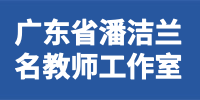 广东省潘洁兰
名教师工作室